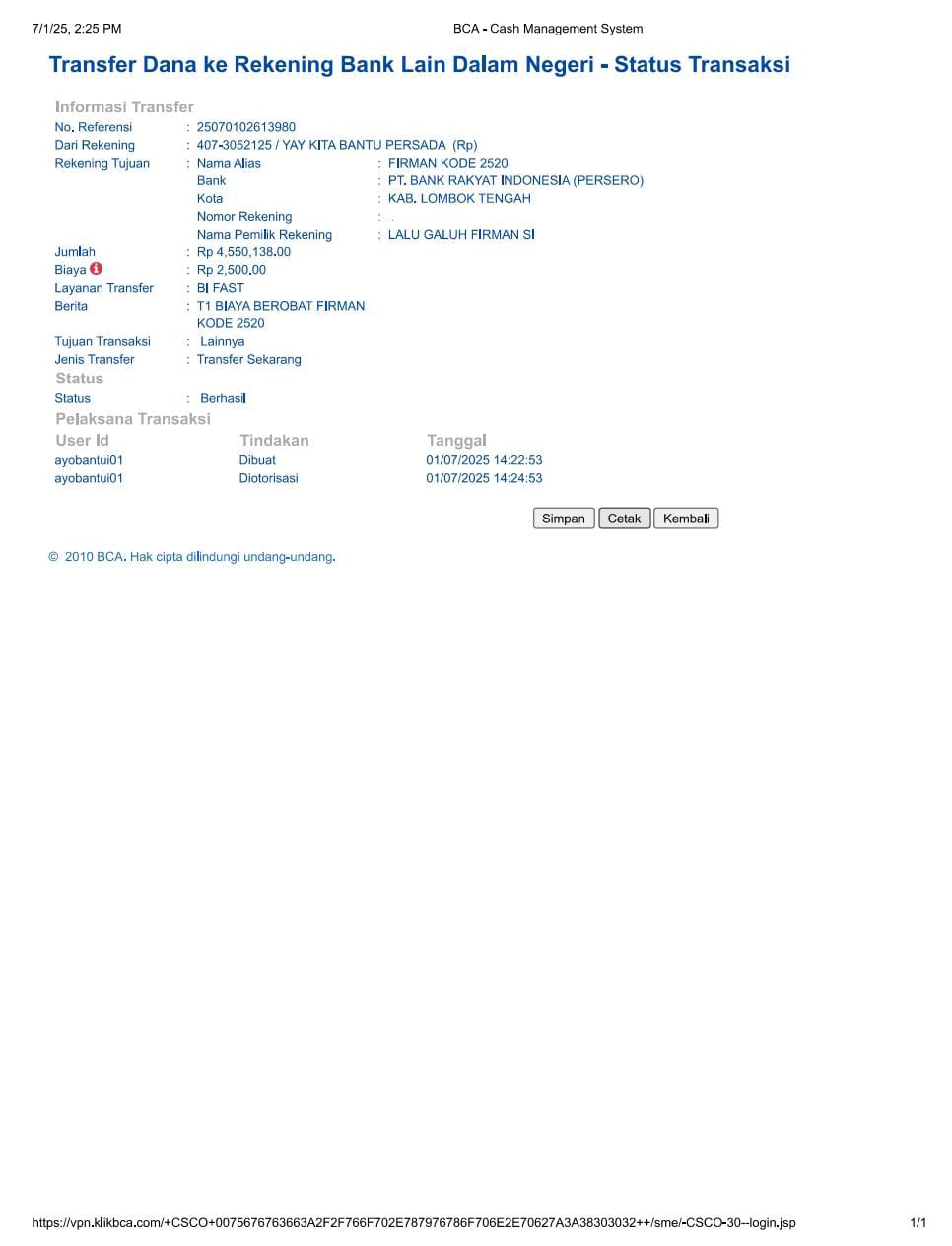 7/1/25, 2:25 PM
BCA - Cash Management System

Transfer Dana ke Rekening Bank Lain Dalam Negeri - Status Transaksi

Informasi Transfer
No. Referensi : 25070102613980
Dari Rekening : 407-3052125 / YAY KITA BANTU PERSADA (Rp)
Rekening Tujuan : Nama Alias : FIRMAN KODE 2520
Bank : PT. BANK RAKYAT INDONESIA (PERSERO)
Kota : KAB. LOMBOK TENGAH
Nomor Rekening : .
Nama Pemilik Rekening : LALU GALUH FIRMAN SI
Jumlah : Rp 4,550,138.00
Biaya : Rp 2,500.00
Layanan Transfer : BI FAST
Berita : T1 BIAYA BEROBAT FIRMAN KODE 2520
Tujuan Transaksi : Lainnya
Jenis Transfer : Transfer Sekarang
Status
Status : Berhasil
Pelaksana Transaksi

| User Id | Tindakan | Tanggal |
|---|---|---|
| ayobantui01 | Dibuat | 01/07/2025 14:22:53 |
| ayobantui01 | Diotorisasi | 01/07/2025 14:24:53 |

Simpan Cetak Kembali

© 2010 BCA. Hak cipta dilindungi undang-undang.

https://vpn.klikbca.com/+CSCO+0075676763663A2F2F766F702E787976786F706E2E70627A3A38303032++/sme/-CSCO-30--login.jsp
1/1